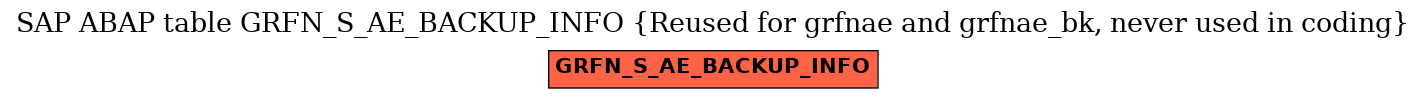 SAP ABAP table GRFN_S_AE_BACKUP_INFO {Reused for grfnae and grfnae_bk, never used in coding}

GRFN_S_AE_BACKUP_INFO